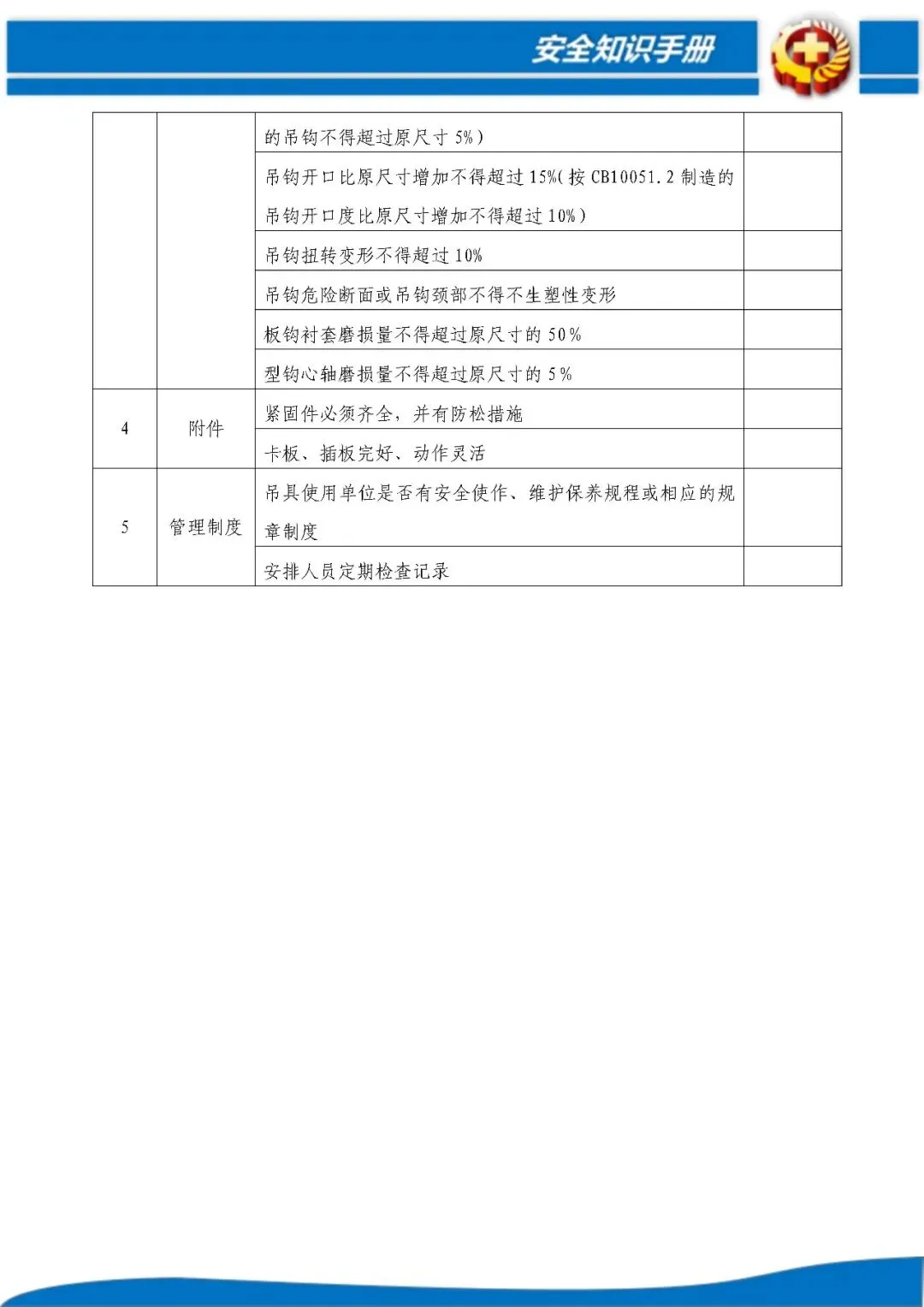 安全知识手册

|  |  |  |  |
|---|---|---|---|
|  |  | 的吊钩不得超过原尺寸 5%) |  |
|  |  | 吊钩开口比原尺寸增加不得超过 15%(按 CB10051.2 制造的吊钩开口度比原尺寸增加不得超过 10%) |  |
|  |  | 吊钩扭转变形不得超过 10% |  |
|  |  | 吊钩危险断面或吊钩颈部不得不生塑性变形 |  |
|  |  | 板钩衬套磨损量不得超过原尺寸的 50% |  |
|  |  | 型钩心轴磨损量不得超过原尺寸的 5% |  |
| 4 | 附件 | 紧固件必须齐全，并有防松措施 |  |
|  |  | 卡板、插板完好、动作灵活 |  |
| 5 | 管理制度 | 吊具使用单位是否有安全使作、维护保养规程或相应的规章制度 |  |
|  |  | 安排人员定期检查记录 |  |